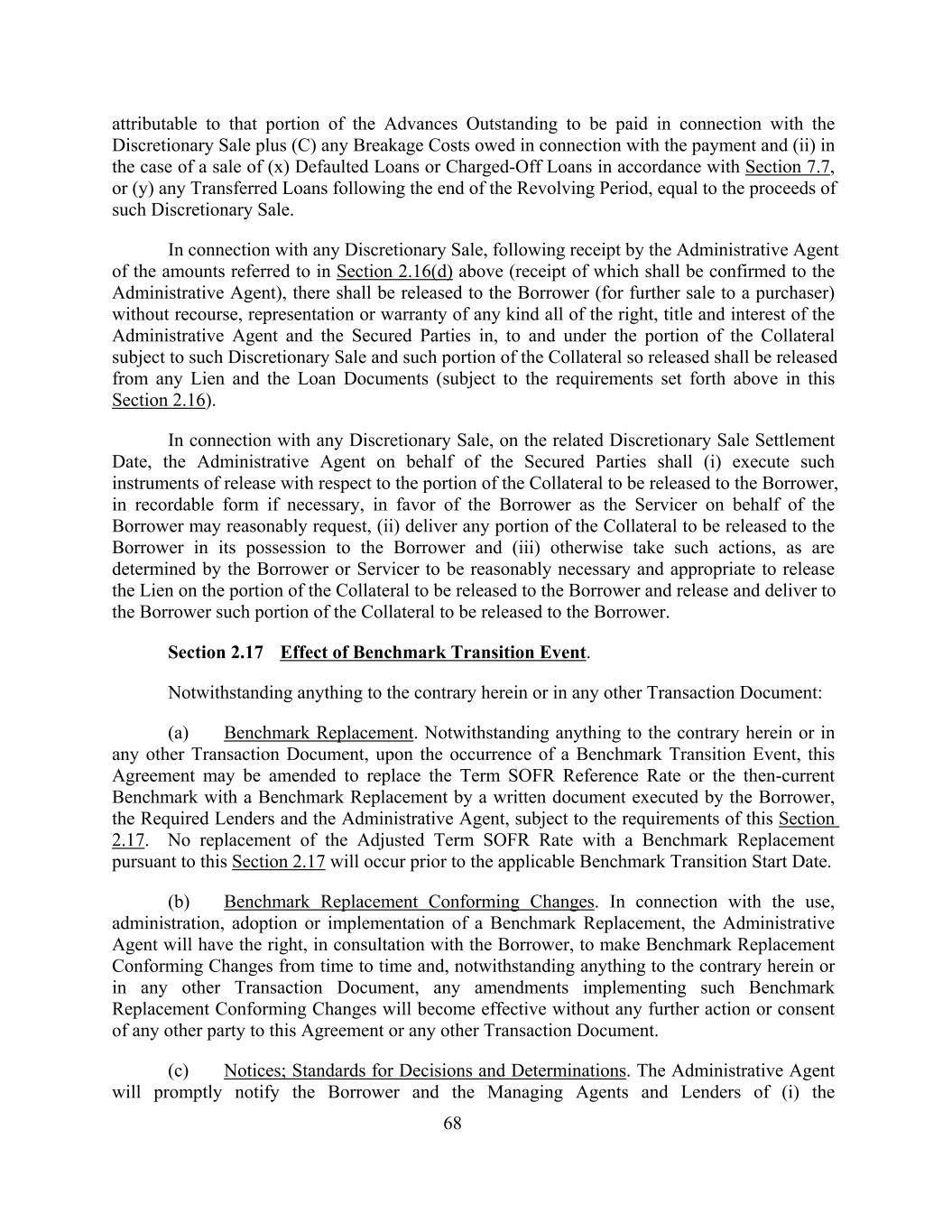 attributable to that portion of the Advances Outstanding to be paid in connection with the Discretionary Sale plus (C) any Breakage Costs owed in connection with the payment and (ii) in the case of a sale of (x) Defaulted Loans or Charged-Off Loans in accordance with Section 7.7, or (y) any Transferred Loans following the end of the Revolving Period, equal to the proceeds of such Discretionary Sale.

In connection with any Discretionary Sale, following receipt by the Administrative Agent of the amounts referred to in Section 2.16(d) above (receipt of which shall be confirmed to the Administrative Agent), there shall be released to the Borrower (for further sale to a purchaser) without recourse, representation or warranty of any kind all of the right, title and interest of the Administrative Agent and the Secured Parties in, to and under the portion of the Collateral subject to such Discretionary Sale and such portion of the Collateral so released shall be released from any Lien and the Loan Documents (subject to the requirements set forth above in this Section 2.16).

In connection with any Discretionary Sale, on the related Discretionary Sale Settlement Date, the Administrative Agent on behalf of the Secured Parties shall (i) execute such instruments of release with respect to the portion of the Collateral to be released to the Borrower, in recordable form if necessary, in favor of the Borrower as the Servicer on behalf of the Borrower may reasonably request, (ii) deliver any portion of the Collateral to be released to the Borrower in its possession to the Borrower and (iii) otherwise take such actions, as are determined by the Borrower or Servicer to be reasonably necessary and appropriate to release the Lien on the portion of the Collateral to be released to the Borrower and release and deliver to the Borrower such portion of the Collateral to be released to the Borrower.

Section 2.17 Effect of Benchmark Transition Event.

Notwithstanding anything to the contrary herein or in any other Transaction Document:

(a) Benchmark Replacement. Notwithstanding anything to the contrary herein or in any other Transaction Document, upon the occurrence of a Benchmark Transition Event, this Agreement may be amended to replace the Term SOFR Reference Rate or the then-current Benchmark with a Benchmark Replacement by a written document executed by the Borrower, the Required Lenders and the Administrative Agent, subject to the requirements of this Section 2.17. No replacement of the Adjusted Term SOFR Rate with a Benchmark Replacement pursuant to this Section 2.17 will occur prior to the applicable Benchmark Transition Start Date.

(b) Benchmark Replacement Conforming Changes. In connection with the use, administration, adoption or implementation of a Benchmark Replacement, the Administrative Agent will have the right, in consultation with the Borrower, to make Benchmark Replacement Conforming Changes from time to time and, notwithstanding anything to the contrary herein or in any other Transaction Document, any amendments implementing such Benchmark Replacement Conforming Changes will become effective without any further action or consent of any other party to this Agreement or any other Transaction Document.

(c) Notices; Standards for Decisions and Determinations. The Administrative Agent will promptly notify the Borrower and the Managing Agents and Lenders of (i) the

68